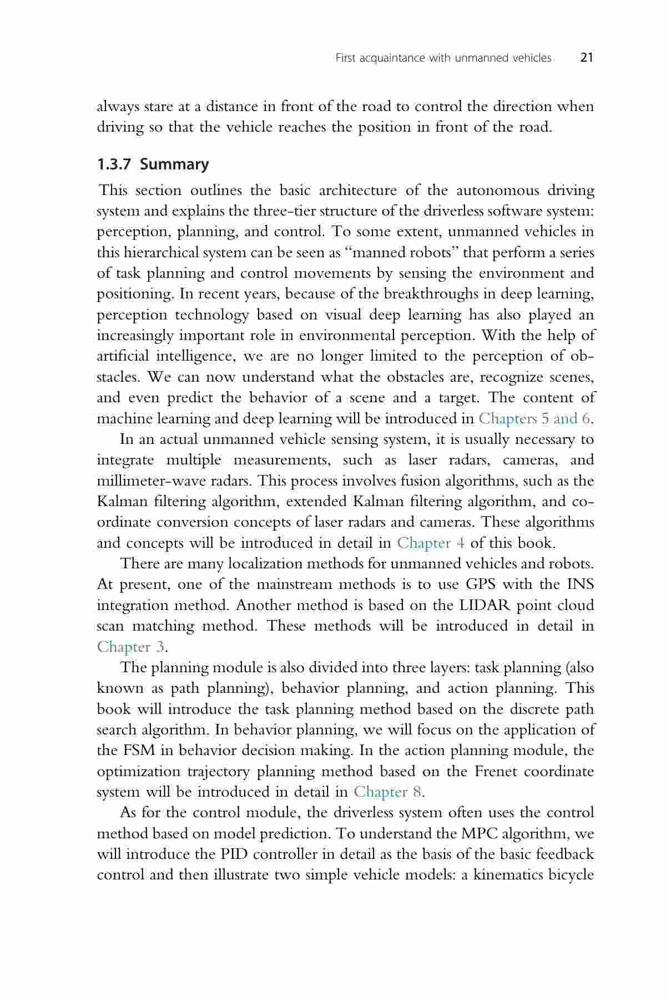 First acquaintance with unmanned vehicles 21

always stare at a distance in front of the road to control the direction when driving so that the vehicle reaches the position in front of the road.

1.3.7 Summary

This section outlines the basic architecture of the autonomous driving system and explains the three-tier structure of the driverless software system: perception, planning, and control. To some extent, unmanned vehicles in this hierarchical system can be seen as "manned robots" that perform a series of task planning and control movements by sensing the environment and positioning. In recent years, because of the breakthroughs in deep learning, perception technology based on visual deep learning has also played an increasingly important role in environmental perception. With the help of artificial intelligence, we are no longer limited to the perception of obstacles. We can now understand what the obstacles are, recognize scenes, and even predict the behavior of a scene and a target. The content of machine learning and deep learning will be introduced in Chapters 5 and 6.

In an actual unmanned vehicle sensing system, it is usually necessary to integrate multiple measurements, such as laser radars, cameras, and millimeter-wave radars. This process involves fusion algorithms, such as the Kalman filtering algorithm, extended Kalman filtering algorithm, and coordinate conversion concepts of laser radars and cameras. These algorithms and concepts will be introduced in detail in Chapter 4 of this book.

There are many localization methods for unmanned vehicles and robots. At present, one of the mainstream methods is to use GPS with the INS integration method. Another method is based on the LIDAR point cloud scan matching method. These methods will be introduced in detail in Chapter 3.

The planning module is also divided into three layers: task planning (also known as path planning), behavior planning, and action planning. This book will introduce the task planning method based on the discrete path search algorithm. In behavior planning, we will focus on the application of the FSM in behavior decision making. In the action planning module, the optimization trajectory planning method based on the Frenet coordinate system will be introduced in detail in Chapter 8.

As for the control module, the driverless system often uses the control method based on model prediction. To understand the MPC algorithm, we will introduce the PID controller in detail as the basis of the basic feedback control and then illustrate two simple vehicle models: a kinematics bicycle